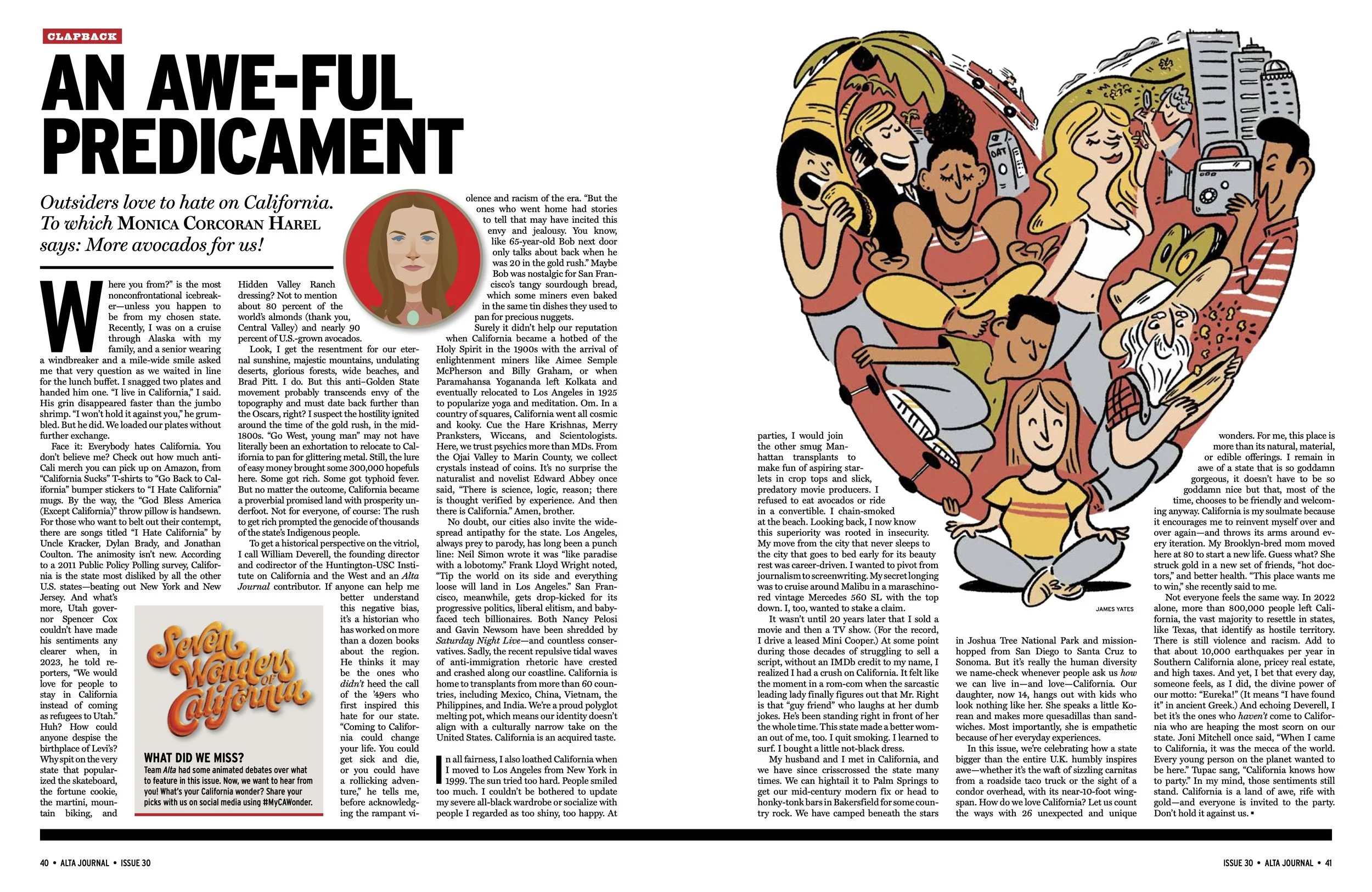 CLAPBACK

AN AWE-FUL PREDICAMENT

Outsiders love to hate on California. To which MONICA CORCORAN HAREL says: More avocados for us!

Where you from?" is the most nonconfrontational icebreaker—unless you happen to be from my chosen state. Recently, I was on a cruise through Alaska with my family, and a senior wearing a windbreaker and a mile-wide smile asked me that very question as we waited in line for the lunch buffet. I snagged two plates and handed him one. "I live in California," I said. His grin disappeared faster than the jumbo shrimp. "I won't hold it against you," he grumbled. But he did. We loaded our plates without further exchange.

Face it: Everybody hates California. You don't believe me? Check out how much anti-Cali merch you can pick up on Amazon, from "California Sucks" T-shirts to "Go Back to California" bumper stickers to "I Hate California" mugs. By the way, the "God Bless America (Except California)" throw pillow is handsewn. For those who want to belt out their contempt, there are songs titled "I Hate California" by Uncle Kracker, Dylan Brady, and Jonathan Coulton. The animosity isn't new. According to a 2011 Public Policy Polling survey, California is the state most disliked by all the other U.S. states—beating out New York and New Jersey. And what's more, Utah governor Spencer Cox couldn't have made his sentiments any clearer when, in 2023, he told reporters, "We would love for people to stay in California instead of coming as refugees to Utah." Huh? How could anyone despise the birthplace of Levi's? Why spit on the very state that popularized the skateboard, the fortune cookie, the martini, mountain biking, and Hidden Valley Ranch dressing? Not to mention about 80 percent of the world's almonds (thank you, Central Valley) and nearly 90 percent of U.S.-grown avocados.

Look, I get the resentment for our eternal sunshine, majestic mountains, undulating deserts, glorious forests, wide beaches, and Brad Pitt. I do. But this anti–Golden State movement probably transcends envy of the topography and must date back further than the Oscars, right? I suspect the hostility ignited around the time of the gold rush, in the mid-1800s. "Go West, young man" may not have literally been an exhortation to relocate to California to pan for glittering metal. Still, the lure of easy money brought some 300,000 hopefuls here. Some got rich. Some got typhoid fever. But no matter the outcome, California became a proverbial promised land with prosperity underfoot. Not for everyone, of course: The rush to get rich prompted the genocide of thousands of the state's Indigenous people.

To get a historical perspective on the vitriol, I call William Deverell, the founding director and codirector of the Huntington-USC Institute on California and the West and an Alta Journal contributor. If anyone can help me better understand this negative bias, it's a historian who has worked on more than a dozen books about the region. He thinks it may be the ones who didn't heed the call of the '49ers who first inspired this hate for our state. "Coming to California could change your life. You could get sick and die, or you could have a rollicking adventure," he tells me, before acknowledging the rampant violence and racism of the era. "But the ones who went home had stories to tell that may have incited this envy and jealousy. You know, like 65-year-old Bob next door only talks about back when he was 20 in the gold rush." Maybe Bob was nostalgic for San Francisco's tangy sourdough bread, which some miners even baked in the same tin dishes they used to pan for precious nuggets.

Surely it didn't help our reputation when California became a hotbed of the Holy Spirit in the 1900s with the arrival of enlightenment miners like Aimee Semple McPherson and Billy Graham, or when Paramahansa Yogananda left Kolkata and eventually relocated to Los Angeles in 1925 to popularize yoga and meditation. Om. In a country of squares, California went all cosmic and kooky. Cue the Hare Krishnas, Merry Pranksters, Wiccans, and Scientologists. Here, we trust psychics more than MDs. From the Ojai Valley to Marin County, we collect crystals instead of coins. It's no surprise the naturalist and novelist Edward Abbey once said, "There is science, logic, reason; there is thought verified by experience. And then there is California." Amen, brother.

No doubt, our cities also invite the widespread antipathy for the state. Los Angeles, always prey to parody, has long been a punch line: Neil Simon wrote it was "like paradise with a lobotomy." Frank Lloyd Wright noted, "Tip the world on its side and everything loose will land in Los Angeles." San Francisco, meanwhile, gets drop-kicked for its progressive politics, liberal elitism, and baby-faced tech billionaires. Both Nancy Pelosi and Gavin Newsom have been shredded by Saturday Night Live—and countless conservatives. Sadly, the recent repulsive tidal waves of anti-immigration rhetoric have crested and crashed along our coastline. California is home to transplants from more than 60 countries, including Mexico, China, Vietnam, the Philippines, and India. We're a proud polyglot melting pot, which means our identity doesn't align with a culturally narrow take on the United States. California is an acquired taste.

In all fairness, I also loathed California when I moved to Los Angeles from New York in 1999. The sun tried too hard. People smiled too much. I couldn't be bothered to update my severe all-black wardrobe or socialize with people I regarded as too shiny, too happy. At parties, I would join the other smug Manhattan transplants to make fun of aspiring starlets in crop tops and slick, predatory movie producers. I refused to eat avocados or ride in a convertible. I chain-smoked at the beach. Looking back, I now know this superiority was rooted in insecurity. My move from the city that never sleeps to the city that goes to bed early for its beauty rest was career-driven. I wanted to pivot from journalism to screenwriting. My secret longing was to cruise around Malibu in a maraschino-red vintage Mercedes 560 SL with the top down. I, too, wanted to stake a claim.

It wasn't until 20 years later that I sold a movie and then a TV show. (For the record, I drive a leased Mini Cooper.) At some point during those decades of struggling to sell a script, without an IMDb credit to my name, I realized I had a crush on California. It felt like the moment in a rom-com when the sarcastic leading lady finally figures out that Mr. Right is that "guy friend" who laughs at her dumb jokes. He's been standing right in front of her the whole time. This state made a better woman out of me, too. I quit smoking. I learned to surf. I bought a little not-black dress.

My husband and I met in California, and we have since crisscrossed the state many times. We can hightail it to Palm Springs to get our mid-century modern fix or head to honky-tonk bars in Bakersfield for some country rock. We have camped beneath the stars in Joshua Tree National Park and mission-hopped from San Diego to Santa Cruz to Sonoma. But it's really the human diversity we name-check whenever people ask us how we can live in—and love—California. Our daughter, now 14, hangs out with kids who look nothing like her. She speaks a little Korean and makes more quesadillas than sandwiches. Most importantly, she is empathetic because of her everyday experiences.

In this issue, we're celebrating how a state bigger than the entire U.K. humbly inspires awe—whether it's the waft of sizzling carnitas from a roadside taco truck or the sight of a condor overhead, with its near-10-foot wingspan. How do we love California? Let us count the ways with 26 unexpected and unique wonders. For me, this place is more than its natural, material, or edible offerings. I remain in awe of a state that is so goddamn gorgeous, it doesn't have to be so goddamn nice but that, most of the time, chooses to be friendly and welcoming anyway. California is my soulmate because it encourages me to reinvent myself over and over again—and throws its arms around every iteration. My Brooklyn-bred mom moved here at 80 to start a new life. Guess what? She struck gold in a new set of friends, "hot doctors," and better health. "This place wants me to win," she recently said to me.

Not everyone feels the same way. In 2022 alone, more than 800,000 people left California, the vast majority to resettle in states, like Texas, that identify as hostile territory. There is still violence and racism. Add to that about 10,000 earthquakes per year in Southern California alone, pricey real estate, and high taxes. And yet, I bet that every day, someone feels, as I did, the divine power of our motto: "Eureka!" (It means "I have found it" in ancient Greek.) And echoing Deverell, I bet it's the ones who haven't come to California who are heaping the most scorn on our state. Joni Mitchell once said, "When I came to California, it was the mecca of the world. Every young person on the planet wanted to be here." Tupac sang, "California knows how to party." In my mind, those sentiments still stand. California is a land of awe, rife with gold—and everyone is invited to the party. Don't hold it against us. ▪

Seven Wonders of California

WHAT DID WE MISS?
Team Alta had some animated debates over what to feature in this issue. Now, we want to hear from you! What's your California wonder? Share your picks with us on social media using #MyCAWonder.

OAT

JAMES YATES

40 • ALTA JOURNAL • ISSUE 30

ISSUE 30 • ALTA JOURNAL • 41